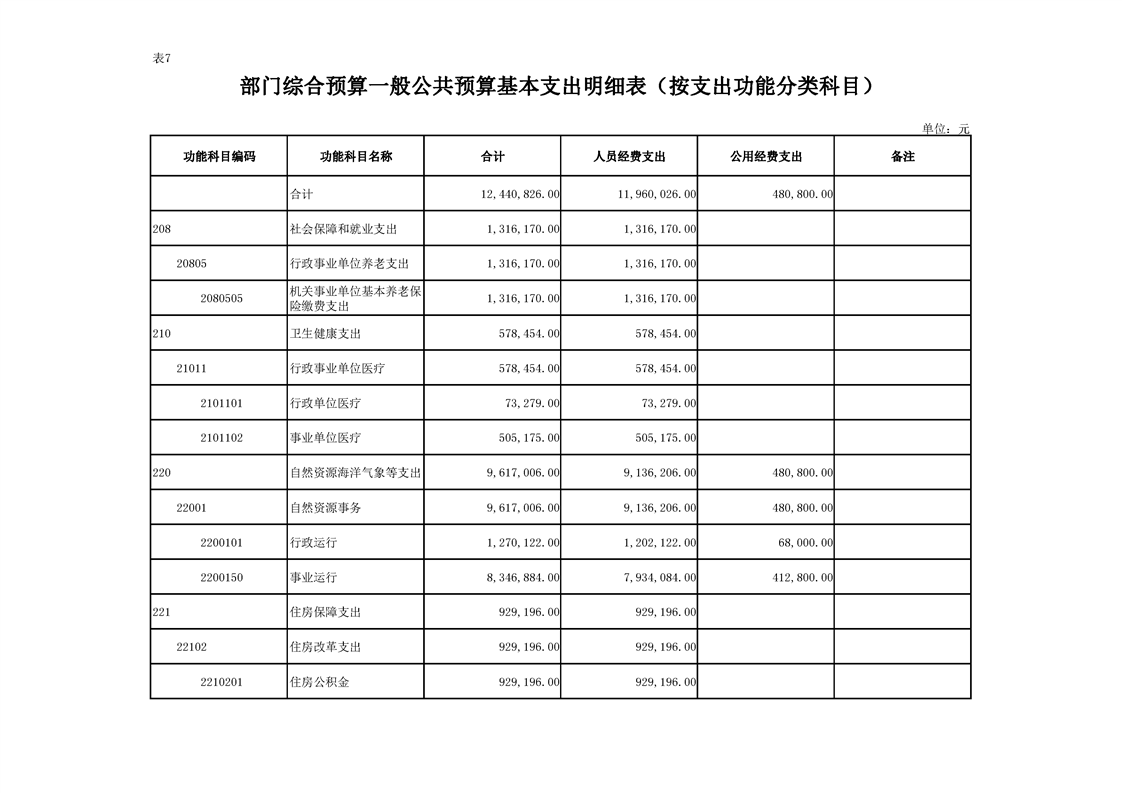 表7

部门综合预算一般公共预算基本支出明细表（按支出功能分类科目）

单位：元

| 功能科目编码 | 功能科目名称 | 合计 | 人员经费支出 | 公用经费支出 | 备注 |
|---|---|---|---|---|---|
|  | 合计 | 12,440,826.00 | 11,960,026.00 | 480,800.00 |  |
| 208 | 社会保障和就业支出 | 1,316,170.00 | 1,316,170.00 |  |  |
| 20805 | 行政事业单位养老支出 | 1,316,170.00 | 1,316,170.00 |  |  |
| 2080505 | 机关事业单位基本养老保险缴费支出 | 1,316,170.00 | 1,316,170.00 |  |  |
| 210 | 卫生健康支出 | 578,454.00 | 578,454.00 |  |  |
| 21011 | 行政事业单位医疗 | 578,454.00 | 578,454.00 |  |  |
| 2101101 | 行政单位医疗 | 73,279.00 | 73,279.00 |  |  |
| 2101102 | 事业单位医疗 | 505,175.00 | 505,175.00 |  |  |
| 220 | 自然资源海洋气象等支出 | 9,617,006.00 | 9,136,206.00 | 480,800.00 |  |
| 22001 | 自然资源事务 | 9,617,006.00 | 9,136,206.00 | 480,800.00 |  |
| 2200101 | 行政运行 | 1,270,122.00 | 1,202,122.00 | 68,000.00 |  |
| 2200150 | 事业运行 | 8,346,884.00 | 7,934,084.00 | 412,800.00 |  |
| 221 | 住房保障支出 | 929,196.00 | 929,196.00 |  |  |
| 22102 | 住房改革支出 | 929,196.00 | 929,196.00 |  |  |
| 2210201 | 住房公积金 | 929,196.00 | 929,196.00 |  |  |